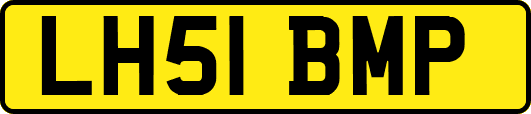 LH51 BMP